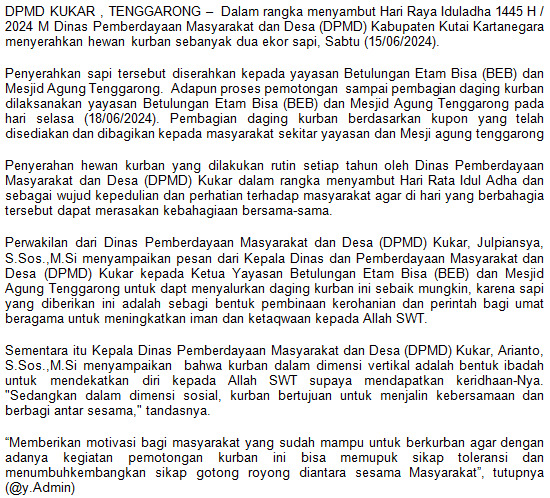 DPMD KUKAR , TENGGARONG – Dalam rangka menyambut Hari Raya Iduladha 1445 H / 2024 M Dinas Pemberdayaan Masyarakat dan Desa (DPMD) Kabupaten Kutai Kartanegara menyerahkan hewan kurban sebanyak dua ekor sapi, Sabtu (15/06/2024).

Penyerahkan sapi tersebut diserahkan kepada yayasan Betulungan Etam Bisa (BEB) dan Mesjid Agung Tenggarong. Adapun proses pemotongan sampai pembagian daging kurban dilaksanakan yayasan Betulungan Etam Bisa (BEB) dan Mesjid Agung Tenggarong pada hari selasa (18/06/2024). Pembagian daging kurban berdasarkan kupon yang telah disediakan dan dibagikan kepada masyarakat sekitar yayasan dan Mesji agung tenggarong

Penyerahan hewan kurban yang dilakukan rutin setiap tahun oleh Dinas Pemberdayaan Masyarakat dan Desa (DPMD) Kukar dalam rangka menyambut Hari Rata Idul Adha dan sebagai wujud kepedulian dan perhatian terhadap masyarakat agar di hari yang berbahagia tersebut dapat merasakan kebahagiaan bersama-sama.

Perwakilan dari Dinas Pemberdayaan Masyarakat dan Desa (DPMD) Kukar, Julpiansya, S.Sos.,M.Si menyampaikan pesan dari Kepala Dinas dan Pemberdayaan Masyarakat dan Desa (DPMD) Kukar kepada Ketua Yayasan Betulungan Etam Bisa (BEB) dan Mesjid Agung Tenggarong untuk dapt menyalurkan daging kurban ini sebaik mungkin, karena sapi yang diberikan ini adalah sebagi bentuk pembinaan kerohanian dan perintah bagi umat beragama untuk meningkatkan iman dan ketaqwaan kepada Allah SWT.

Sementara itu Kepala Dinas Pemberdayaan Masyarakat dan Desa (DPMD) Kukar, Arianto, S.Sos.,M.Si menyampaikan bahwa kurban dalam dimensi vertikal adalah bentuk ibadah untuk mendekatkan diri kepada Allah SWT supaya mendapatkan keridhaan-Nya. "Sedangkan dalam dimensi sosial, kurban bertujuan untuk menjalin kebersamaan dan berbagi antar sesama," tandasnya.

“Memberikan motivasi bagi masyarakat yang sudah mampu untuk berkurban agar dengan adanya kegiatan pemotongan kurban ini bisa memupuk sikap toleransi dan menumbuhkembangkan sikap gotong royong diantara sesama Masyarakat”, tutupnya (@y.Admin)